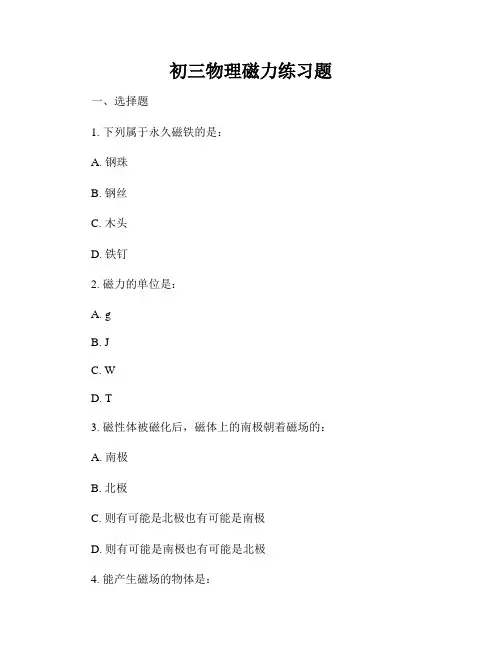 初三物理磁力练习题

一、选择题

1. 下列属于永久磁铁的是：

A. 钢珠

B. 钢丝

C. 木头

D. 铁钉

2. 磁力的单位是：

A. g

B. J

C. W

D. T

3. 磁性体被磁化后，磁体上的南极朝着磁场的：

A. 南极

B. 北极

C. 则有可能是北极也有可能是南极

D. 则有可能是南极也有可能是北极

4. 能产生磁场的物体是：